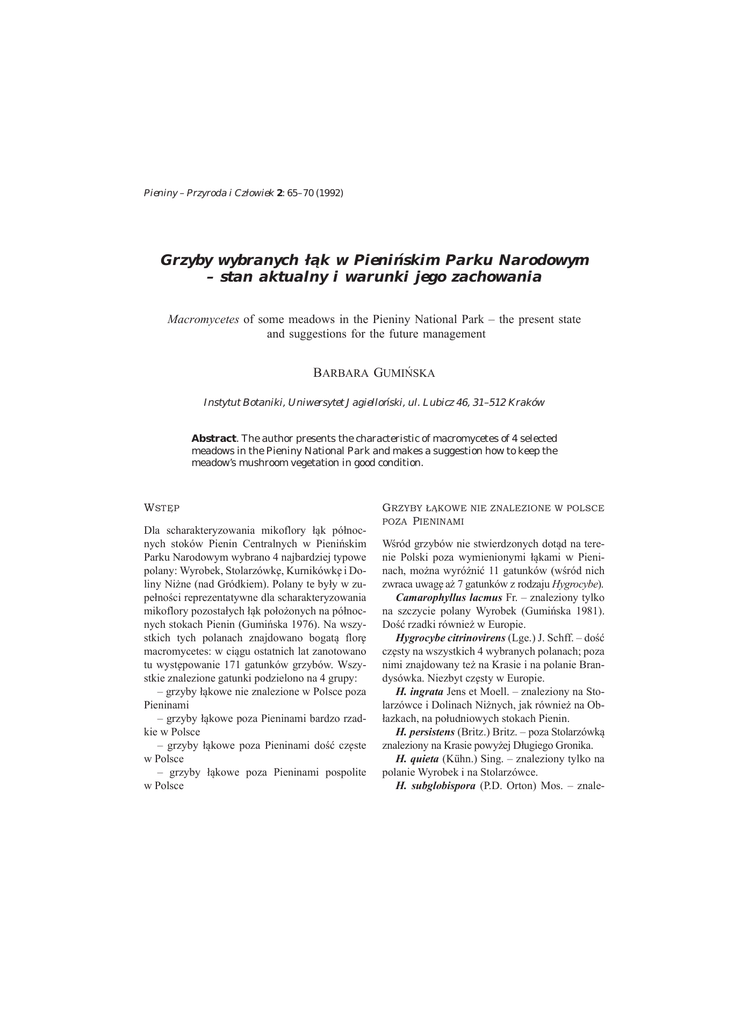 Pieniny – Przyroda i Człowiek 2: 65–70 (1992)

Grzyby wybranych łąk w Pienińskim Parku Narodowym – stan aktualny i warunki jego zachowania

Macromycetes of some meadows in the Pieniny National Park – the present state and suggestions for the future management

BARBARA GUMIŃSKA

Instytut Botaniki, Uniwersytet Jagielloński, ul. Lubicz 46, 31–512 Kraków

Abstract. The author presents the characteristic of macromycetes of 4 selected meadows in the Pieniny National Park and makes a suggestion how to keep the meadow's mushroom vegetation in good condition.

WSTĘP

Dla scharakteryzowania mikoflory łąk północnych stoków Pienin Centralnych w Pienińskim Parku Narodowym wybrano 4 najbardziej typowe polany: Wyrobek, Stolarzówkę, Kurnikówkę i Doliny Niżne (nad Gródkiem). Polany te były w zupełności reprezentatywne dla scharakteryzowania mikoflory pozostałych łąk położonych na północnych stokach Pienin (Gumińska 1976). Na wszystkich tych polanach znajdowano bogatą florę macromycetes: w ciągu ostatnich lat zanotowano tu występowanie 171 gatunków grzybów. Wszystkie znalezione gatunki podzielono na 4 grupy:

– grzyby łąkowe nie znalezione w Polsce poza Pieninami

– grzyby łąkowe poza Pieninami bardzo rzadkie w Polsce

– grzyby łąkowe poza Pieninami dość częste w Polsce

– grzyby łąkowe poza Pieninami pospolite w Polsce

GRZYBY ŁĄKOWE NIE ZNALEZIONE W POLSCE POZA PIENINAMI

Wśród grzybów nie stwierdzonych dotąd na terenie Polski poza wymienionymi łąkami w Pieninach, można wyróżnić 11 gatunków (wśród nich zwraca uwagę aż 7 gatunków z rodzaju Hygrocybe).

Camarophyllus lacmus Fr. – znaleziony tylko na szczycie polany Wyrobek (Gumińska 1981). Dość rzadki również w Europie.

Hygrocybe citrinovirens (Lge.) J. Schff. – dość częsty na wszystkich 4 wybranych polanach; poza nimi znajdowany też na Krasie i na polanie Brandysówka. Niezbyt częsty w Europie.

H. ingrata Jens et Moell. – znaleziony na Stolarzówce i Dolinach Niżnych, jak również na Obłazkach, na południowych stokach Pienin.

H. persistens (Britz.) Britz. – poza Stolarzówką znaleziony na Krasie powyżej Długiego Gronika.

H. quieta (Kühn.) Sing. – znaleziony tylko na polanie Wyrobek i na Stolarzówce.

H. subglobispora (P.D. Orton) Mos. – znale-